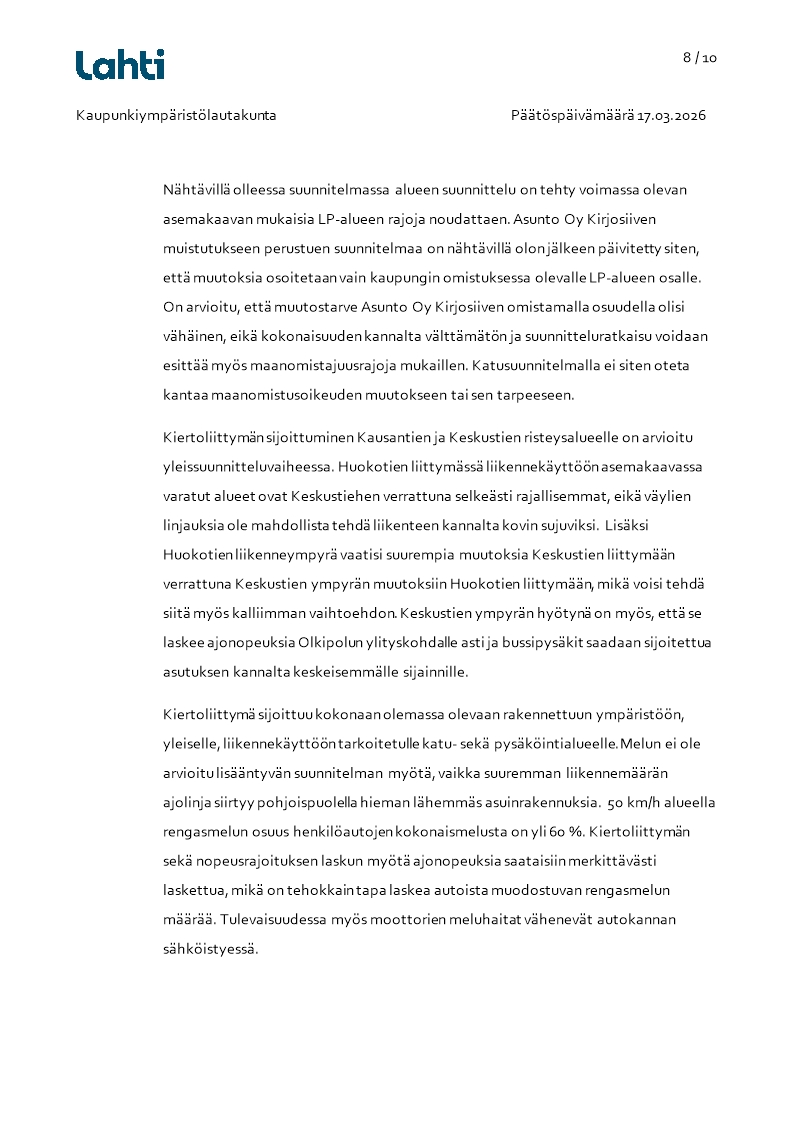 Lahti

8 / 10

Kaupunkiympäristölautakunta

Päätöspäivämäärä 17.03.2026

Nähtävillä olleessa suunnitelmassa alueen suunnittelu on tehty voimassa olevan asemakaavan mukaisia LP-alueen rajoja noudattaen. Asunto Oy Kirjosiiven muistutukseen perustuen suunnitelmaa on nähtävillä olon jälkeen päivitetty siten, että muutoksia osoitetaan vain kaupungin omistuksessa olevalle LP-alueen osalle. On arvioitu, että muutostarve Asunto Oy Kirjosiiven omistamalla osuudella olisi vähäinen, eikä kokonaisuuden kannalta välttämätön ja suunnitteluratkaisu voidaan esittää myös maanomistajuusrajoja mukaillen. Katusuunnitelmalla ei siten oteta kantaa maanomistusoikeuden muutokseen tai sen tarpeeseen.

Kiertoliittymän sijoittuminen Kausantien ja Keskustien risteysalueelle on arvioitu yleissuunnitteluvaiheessa. Huokotien liittymässä liikennekäyttöön asemakaavassa varatut alueet ovat Keskustiehen verrattuna selkeästi rajallisemmat, eikä väylien linjauksia ole mahdollista tehdä liikenteen kannalta kovin sujuviksi. Lisäksi Huokotien liikenneympyrä vaatisi suurempia muutoksia Keskustien liittymään verrattuna Keskustien ympyrän muutoksiin Huokotien liittymään, mikä voisi tehdä siitä myös kalliimman vaihtoehdon. Keskustien ympyrän hyötynä on myös, että se laskee ajonopeuksia Olkipolun ylityskohdalle asti ja bussipysäkit saadaan sijoitettua asutuksen kannalta keskeisemmälle sijainnille.

Kiertoliittymä sijoittuu kokonaan olemassa olevaan rakennettuun ympäristöön, yleiselle, liikennekäyttöön tarkoitetulle katu- sekä pysäköintialueelle. Melun ei ole arvioitu lisääntyvän suunnitelman myötä, vaikka suuremman liikennemäärän ajolinja siirtyy pohjoispuolella hieman lähemmäs asuinrakennuksia. 50 km/h alueella rengasmelun osuus henkilöautojen kokonaismelusta on yli 60 %. Kiertoliittymän sekä nopeusrajoituksen laskun myötä ajonopeuksia saataisiin merkittävästi laskettua, mikä on tehokkain tapa laskea autoista muodostuvan rengasmelun määrää. Tulevaisuudessa myös moottorien meluhaitat vähenevät autokannan sähköistyessä.